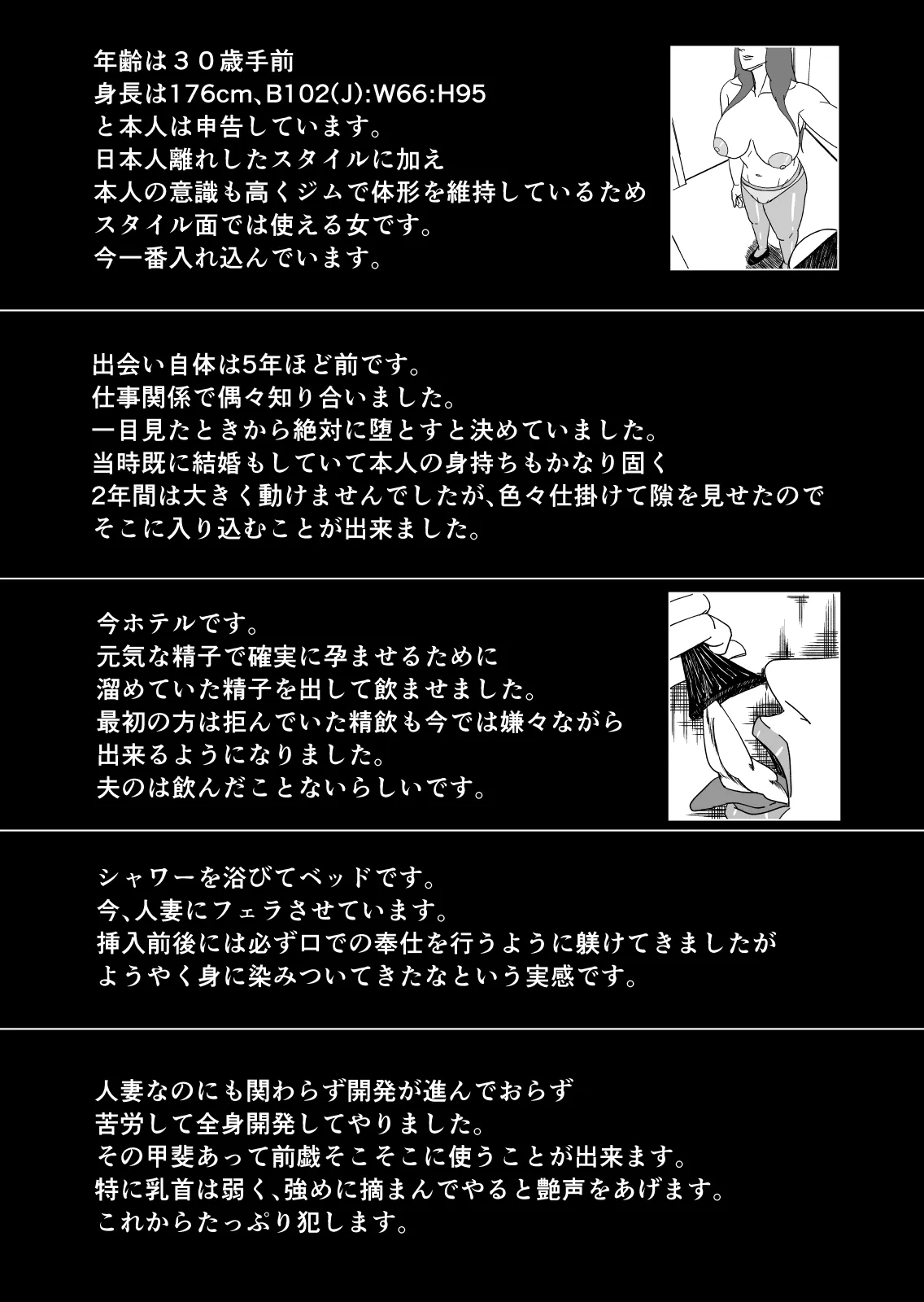 年齢は３０歳手前
身長は176cm、B102(J):W66:H95
と本人は申告しています。
日本人離れしたスタイルに加え
本人の意識も高くジムで体形を維持しているため
スタイル面では使える女です。
今一番入れ込んでいます。

出会い自体は5年ほど前です。
仕事関係で偶々知り合いました。
一目見たときから絶対に堕とすと決めていました。
当時既に結婚もしていて本人の身持ちもかなり固く
2年間は大きく動けませんでしたが、色々仕掛けて隙を見せたので
そこに入り込むことが出来ました。

今ホテルです。
元気な精子で確実に孕ませるために
溜めていた精子を出して飲ませました。
最初の方は拒んでいた精飲も今では嫌々ながら
出来るようになりました。
夫のは飲んだことないらしいです。

シャワーを浴びてベッドです。
今、人妻にフェラさせています。
挿入前後には必ず口での奉仕を行うように躾けてきましたが
ようやく身に染みついてきたなという実感です。

人妻なのにも関わらず開発が進んでおらず
苦労して全身開発してやりました。
その甲斐あって前戯そこそこに使うことが出来ます。
特に乳首は弱く、強めに摘まんでやると艶声をあげます。
これからたっぷり犯します。